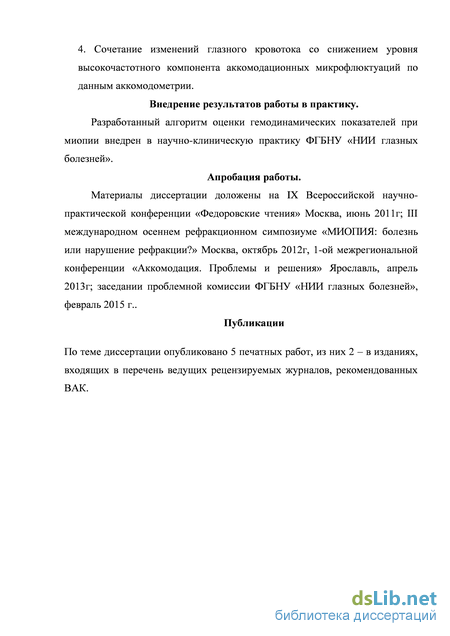 4. Сочетание изменений глазного кровотока со снижением уровня высокочастотного компонента аккомодационных микрофлюктуаций по данным аккомодометрии.

Внедрение результатов работы в практику.

Разработанный алгоритм оценки гемодинамических показателей при миопии внедрен в научно-клиническую практику ФГБНУ «НИИ глазных болезней».

Апробация работы.

Материалы диссертации доложены на IX Всероссийской научно-практической конференции «Федоровские чтения» Москва, июнь 2011г; III международном осеннем рефракционном симпозиуме «МИОПИЯ: болезнь или нарушение рефракции?» Москва, октябрь 2012г, 1-ой межрегиональной конференции «Аккомодация. Проблемы и решения» Ярославль, апрель 2013г; заседании проблемной комиссии ФГБНУ «НИИ глазных болезней», февраль 2015 г..

Публикации

По теме диссертации опубликовано 5 печатных работ, из них 2 – в изданиях, входящих в перечень ведущих рецензируемых журналов, рекомендованных ВАК.

dsLib.net
библиотека диссертаций